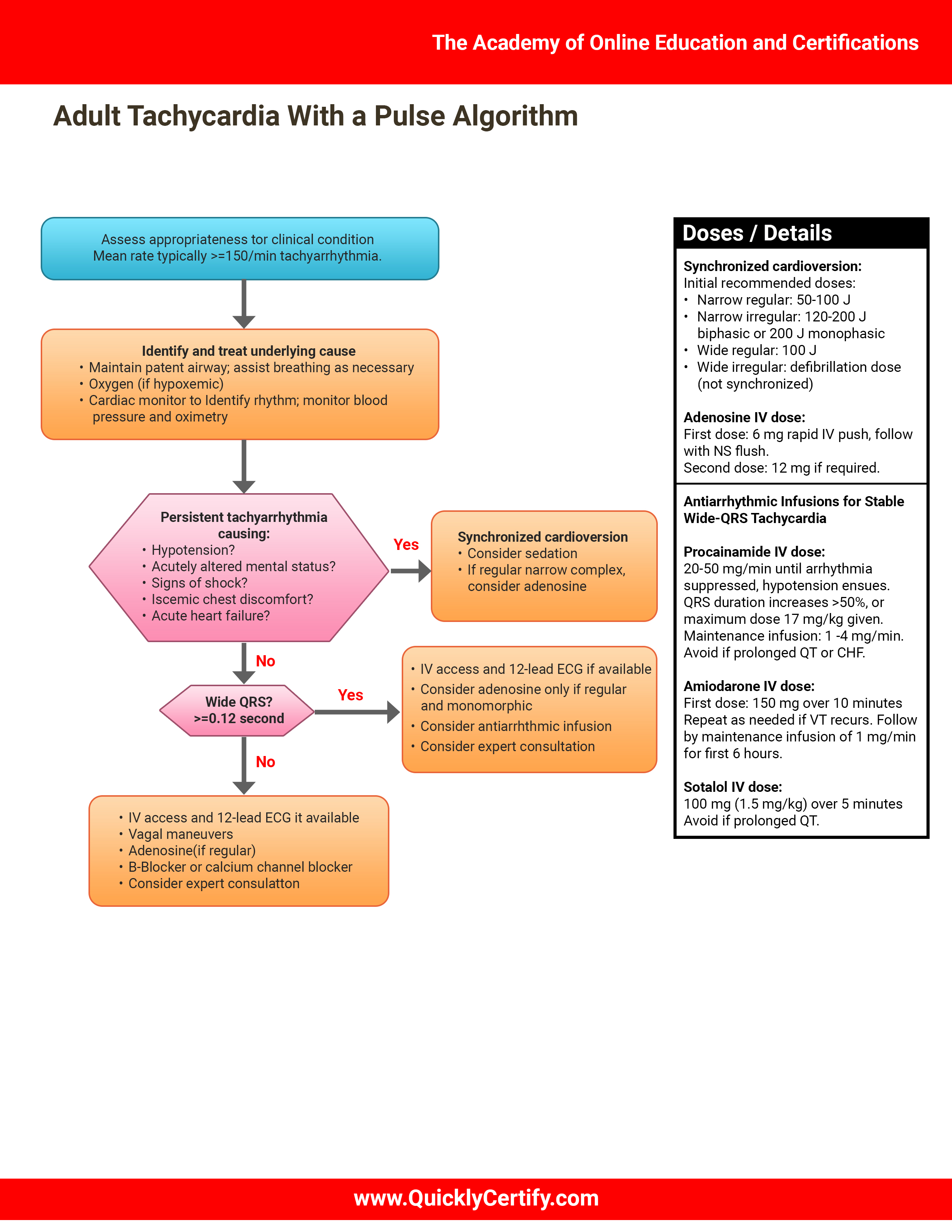 The Academy of Online Education and Certifications

Adult Tachycardia With a Pulse Algorithm

Assess appropriateness tor clinical condition
Mean rate typically >=150/min tachyarrhythmia.

Identify and treat underlying cause
• Maintain patent airway; assist breathing as necessary
• Oxygen (if hypoxemic)
• Cardiac monitor to Identify rhythm; monitor blood pressure and oximetry

Persistent tachyarrhythmia causing:
• Hypotension?
• Acutely altered mental status?
• Signs of shock?
• Iscemic chest discomfort?
• Acute heart failure?

Yes

Synchronized cardioversion
• Consider sedation
• If regular narrow complex, consider adenosine

No

Wide QRS?
>=0.12 second

Yes

• IV access and 12-lead ECG if available
• Consider adenosine only if regular and monomorphic
• Consider antiarrhthmic infusion
• Consider expert consultation

No

• IV access and 12-lead ECG it available
• Vagal maneuvers
• Adenosine(if regular)
• B-Blocker or calcium channel blocker
• Consider expert consulatton

Doses / Details

Synchronized cardioversion:
Initial recommended doses:
• Narrow regular: 50-100 J
• Narrow irregular: 120-200 J biphasic or 200 J monophasic
• Wide regular: 100 J
• Wide irregular: defibrillation dose (not synchronized)

Adenosine IV dose:
First dose: 6 mg rapid IV push, follow with NS flush.
Second dose: 12 mg if required.

Antiarrhythmic Infusions for Stable Wide-QRS Tachycardia

Procainamide IV dose:
20-50 mg/min until arrhythmia suppressed, hypotension ensues. QRS duration increases >50%, or maximum dose 17 mg/kg given. Maintenance infusion: 1 -4 mg/min. Avoid if prolonged QT or CHF.

Amiodarone IV dose:
First dose: 150 mg over 10 minutes Repeat as needed if VT recurs. Follow by maintenance infusion of 1 mg/min for first 6 hours.

Sotalol IV dose:
100 mg (1.5 mg/kg) over 5 minutes Avoid if prolonged QT.

www.QuicklyCertify.com